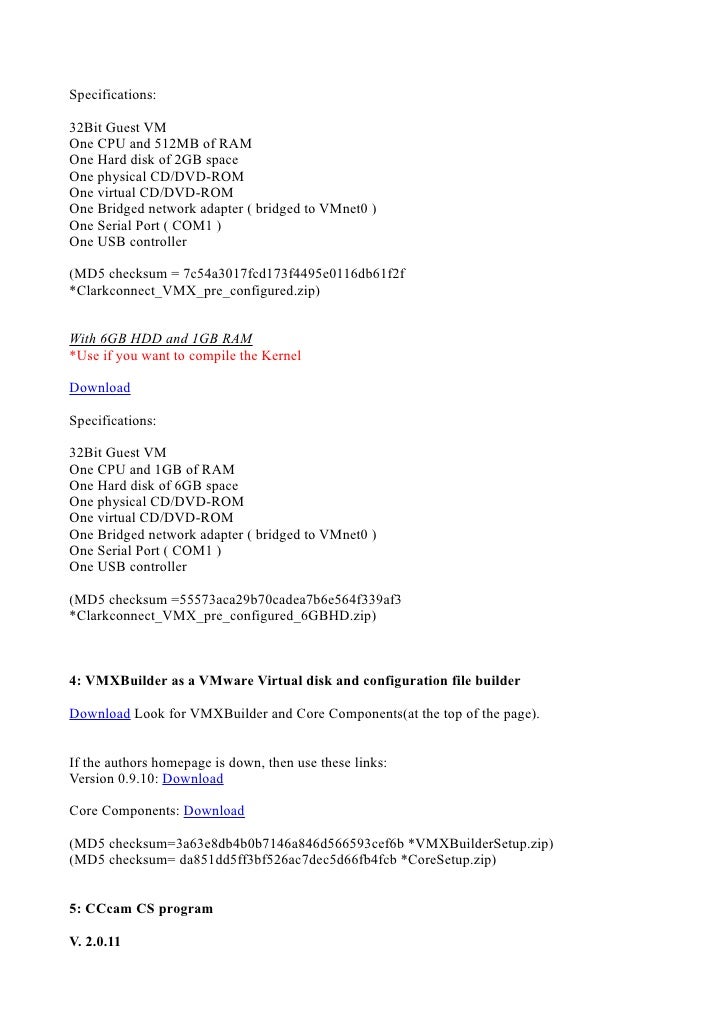 Specifications:

32Bit Guest VM
One CPU and 512MB of RAM
One Hard disk of 2GB space
One physical CD/DVD-ROM
One virtual CD/DVD-ROM
One Bridged network adapter ( bridged to VMnet0 )
One Serial Port ( COM1 )
One USB controller

(MD5 checksum = 7c54a3017fcd173f4495e0116db61f2f
*Clarkconnect_VMX_pre_configured.zip)

With 6GB HDD and 1GB RAM
*Use if you want to compile the Kernel

Download

Specifications:

32Bit Guest VM
One CPU and 1GB of RAM
One Hard disk of 6GB space
One physical CD/DVD-ROM
One virtual CD/DVD-ROM
One Bridged network adapter ( bridged to VMnet0 )
One Serial Port ( COM1 )
One USB controller

(MD5 checksum =55573aca29b70cadea7b6e564f339af3
*Clarkconnect_VMX_pre_configured_6GBHD.zip)

4: VMXBuilder as a VMware Virtual disk and configuration file builder

Download Look for VMXBuilder and Core Components(at the top of the page).

If the authors homepage is down, then use these links:
Version 0.9.10: Download

Core Components: Download

(MD5 checksum=3a63e8db4b0b7146a846d566593cef6b *VMXBuilderSetup.zip)
(MD5 checksum= da851dd5ff3bf526ac7dec5d66fb4fcb *CoreSetup.zip)

5: CCcam CS program

V. 2.0.11